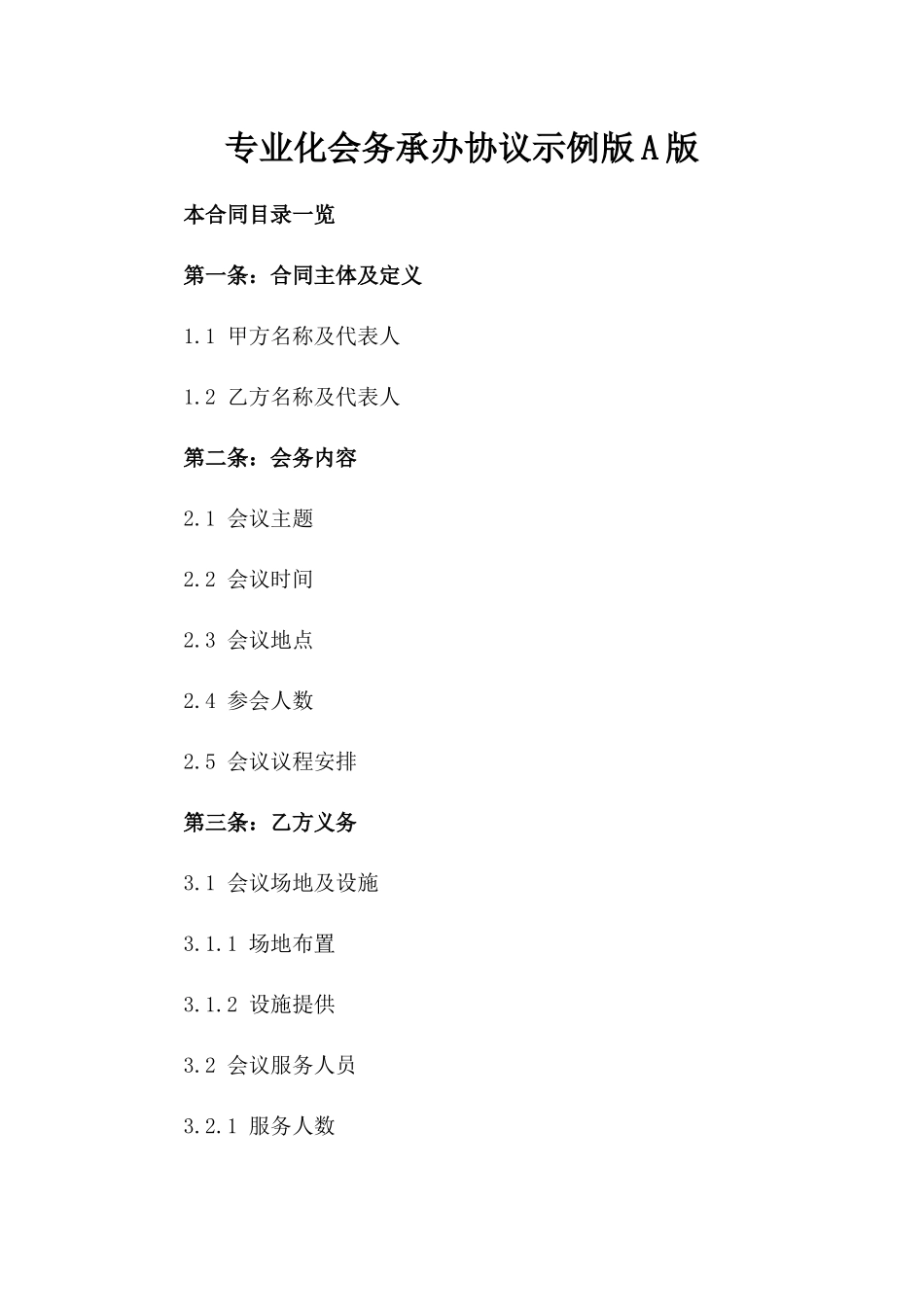 专业化会务承办协议示例版A版

本合同目录一览

第一条：合同主体及定义

1.1 甲方名称及代表人

1.2 乙方名称及代表人

第二条：会务内容

2.1 会议主题

2.2 会议时间

2.3 会议地点

2.4 参会人数

2.5 会议议程安排

第三条：乙方义务

3.1 会议场地及设施

3.1.1 场地布置

3.1.2 设施提供

3.2 会议服务人员

3.2.1 服务人数